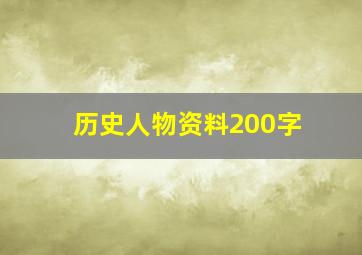 历史人物资料200字